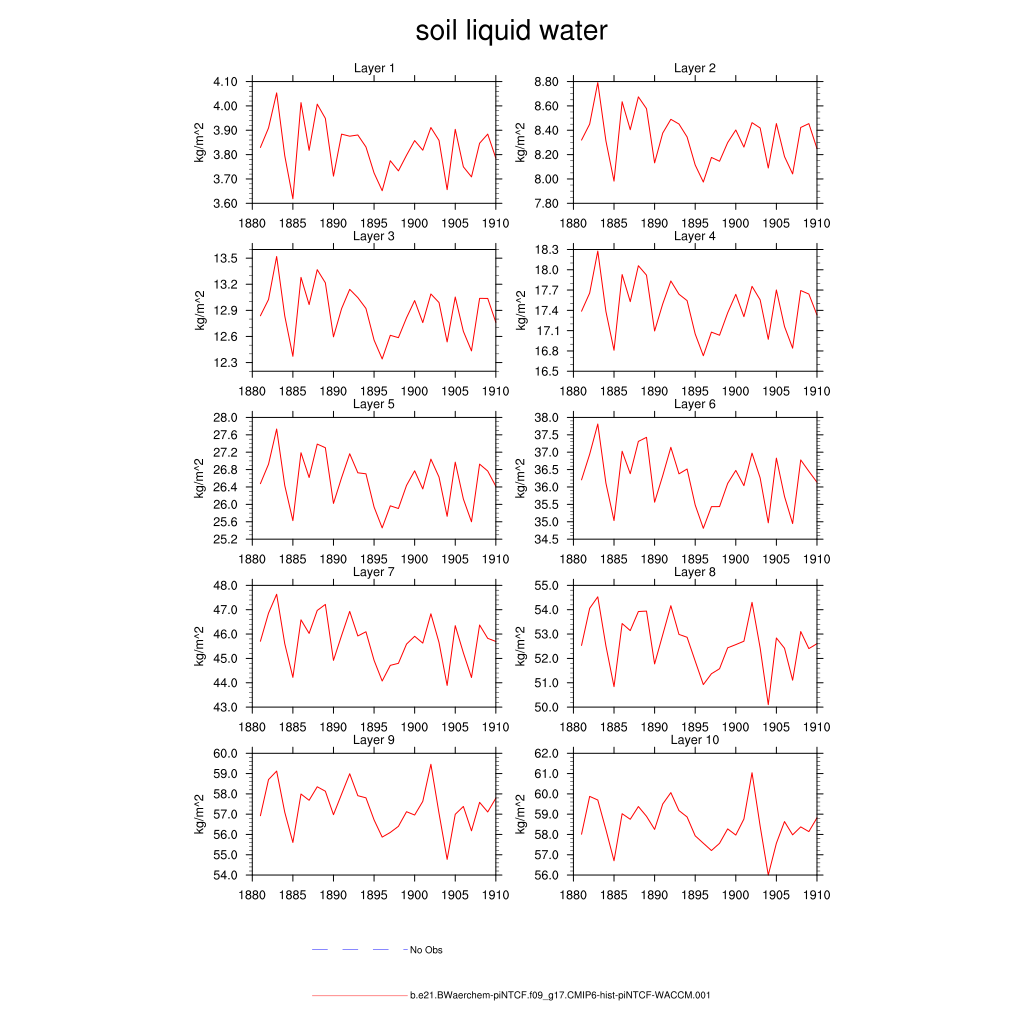 soil liquid water

Layer 1

kg/m^2

4.10
4.00
3.90
3.80
3.70
3.60

1880 1885 1890 1895 1900 1905 1910

Layer 2

kg/m^2

8.80
8.60
8.40
8.20
8.00
7.80

1880 1885 1890 1895 1900 1905 1910

Layer 3

kg/m^2

13.5
13.2
12.9
12.6
12.3

1880 1885 1890 1895 1900 1905 1910

Layer 4

kg/m^2

18.3
18.0
17.7
17.4
17.1
16.8
16.5

1880 1885 1890 1895 1900 1905 1910

Layer 5

kg/m^2

28.0
27.6
27.2
26.8
26.4
26.0
25.6
25.2

1880 1885 1890 1895 1900 1905 1910

Layer 6

kg/m^2

38.0
37.5
37.0
36.5
36.0
35.5
35.0
34.5

1880 1885 1890 1895 1900 1905 1910

Layer 7

kg/m^2

48.0
47.0
46.0
45.0
44.0
43.0

1880 1885 1890 1895 1900 1905 1910

Layer 8

kg/m^2

55.0
54.0
53.0
52.0
51.0
50.0

1880 1885 1890 1895 1900 1905 1910

Layer 9

kg/m^2

60.0
59.0
58.0
57.0
56.0
55.0
54.0

1880 1885 1890 1895 1900 1905 1910

Layer 10

kg/m^2

62.0
61.0
60.0
59.0
58.0
57.0
56.0

1880 1885 1890 1895 1900 1905 1910

No Obs

b.e21.BWaerchem-piNTCF.f09_g17.CMIP6-hist-piNTCF-WACCM.001